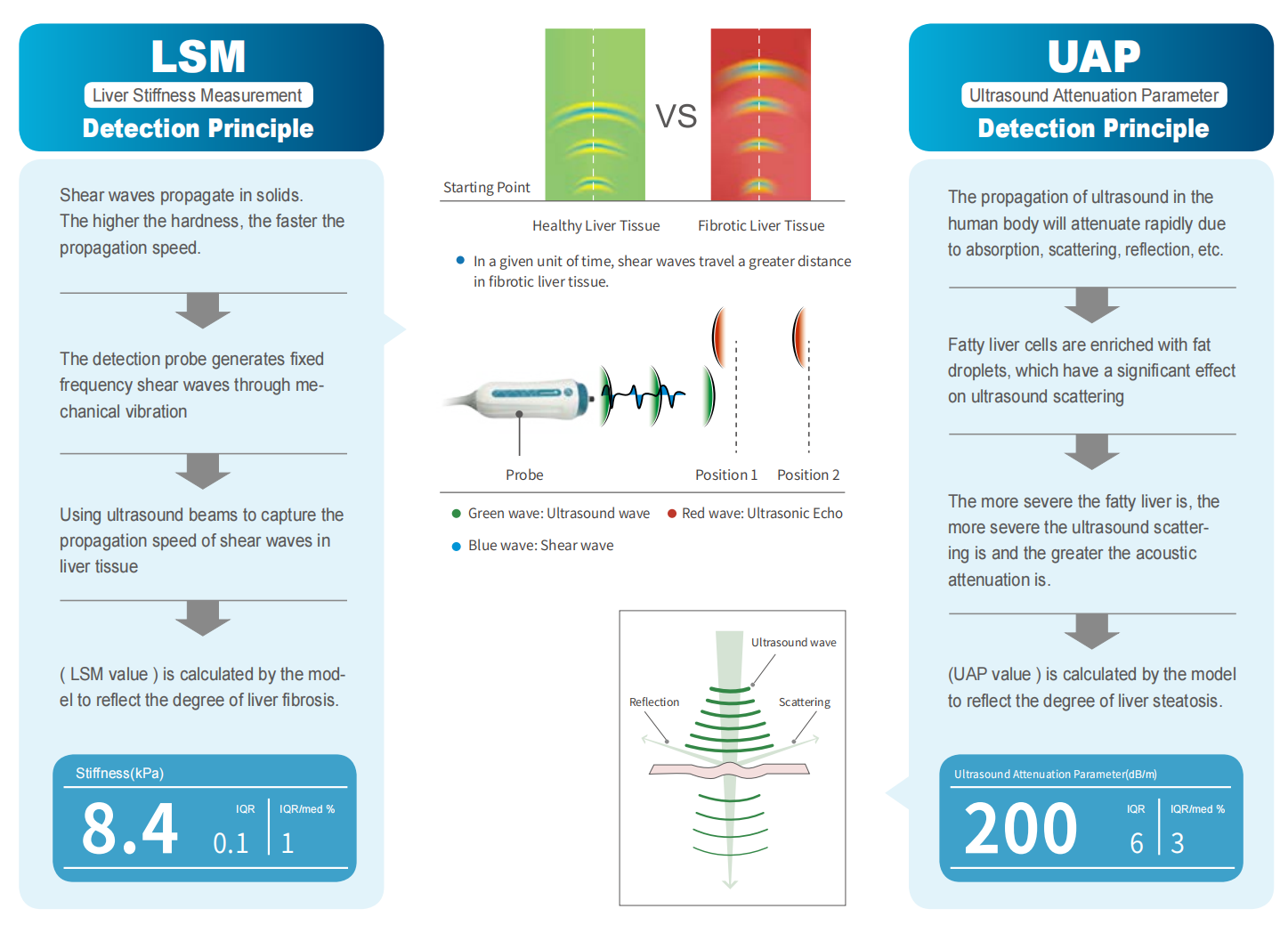 LSM
Liver Stiffness Measurement
Detection Principle

Shear waves propagate in solids. The higher the hardness, the faster the propagation speed.

The detection probe generates fixed frequency shear waves through mechanical vibration

Using ultrasound beams to capture the propagation speed of shear waves in liver tissue

( LSM value ) is calculated by the model to reflect the degree of liver fibrosis.

Stiffness(kPa)
8.4 IQR 0.1 IQR/med % 1

VS
Starting Point
Healthy Liver Tissue
Fibrotic Liver Tissue

In a given unit of time, shear waves travel a greater distance in fibrotic liver tissue.

Probe
Position 1
Position 2

Green wave: Ultrasound wave
Red wave: Ultrasonic Echo
Blue wave: Shear wave

Ultrasound wave
Reflection
Scattering

UAP
Ultrasound Attenuation Parameter
Detection Principle

The propagation of ultrasound in the human body will attenuate rapidly due to absorption, scattering, reflection, etc.

Fatty liver cells are enriched with fat droplets, which have a significant effect on ultrasound scattering

The more severe the fatty liver is, the more severe the ultrasound scattering is and the greater the acoustic attenuation is.

(UAP value ) is calculated by the model to reflect the degree of liver steatosis.

Ultrasound Attenuation Parameter(dB/m)
200 IQR 6 IQR/med % 3